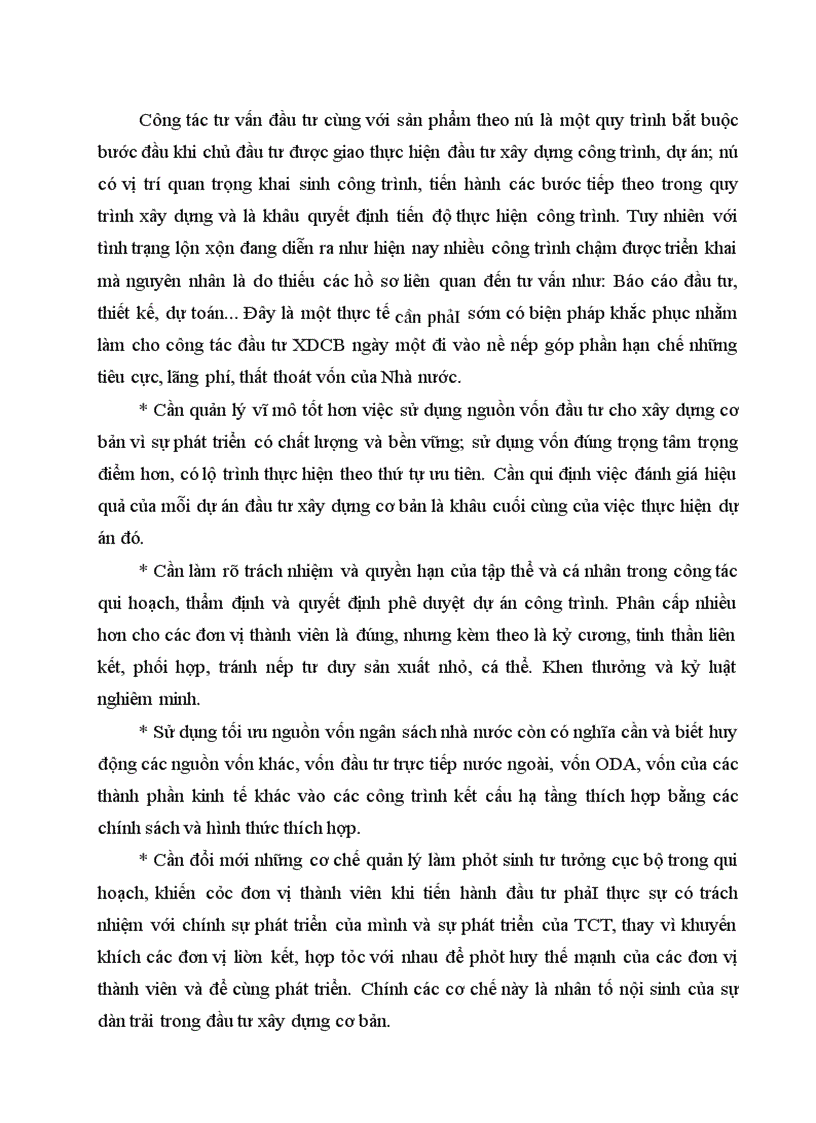 Công tác tư vấn đầu tư cùng với sản phẩm theo nú là một quy trình bắt buộc bước đầu khi chủ đầu tư được giao thực hiện đầu tư xây dựng công trình, dự án; nú có vị trí quan trọng khai sinh công trình, tiến hành các bước tiếp theo trong quy trình xây dựng và là khâu quyết định tiến độ thực hiện công trình. Tuy nhiên với tình trạng lộn xộn đang diễn ra như hiện nay nhiều công trình chậm được triển khai mà nguyên nhân là do thiếu các hồ sơ liên quan đến tư vấn như: Báo cáo đầu tư, thiết kế, dự toán... Đây là một thực tế cần phảI sớm có biện pháp khắc phục nhằm làm cho công tác đầu tư XDCB ngày một đi vào nề nếp góp phần hạn chế những tiêu cực, lãng phí, thất thoát vốn của Nhà nước.

* Cần quản lý vĩ mô tốt hơn việc sử dụng nguồn vốn đầu tư cho xây dựng cơ bản vì sự phát triển có chất lượng và bền vững; sử dụng vốn đúng trọng tâm trọng điểm hơn, có lộ trình thực hiện theo thứ tự ưu tiên. Cần qui định việc đánh giá hiệu quả của mỗi dự án đầu tư xây dựng cơ bản là khâu cuối cùng của việc thực hiện dự án đó.

* Cần làm rõ trách nhiệm và quyền hạn của tập thể và cá nhân trong công tác qui hoạch, thẩm định và quyết định phê duyệt dự án công trình. Phân cấp nhiều hơn cho các đơn vị thành viên là đúng, nhưng kèm theo là kỷ cương, tinh thần liên kết, phối hợp, tránh nếp tư duy sản xuất nhỏ, cá thể. Khen thưởng và kỷ luật nghiêm minh.

* Sử dụng tối ưu nguồn vốn ngân sách nhà nước còn có nghĩa cần và biết huy động các nguồn vốn khác, vốn đầu tư trực tiếp nước ngoài, vốn ODA, vốn của các thành phần kinh tế khác vào các công trình kết cấu hạ tầng thích hợp bằng các chính sách và hình thức thích hợp.

* Cần đổi mới những cơ chế quản lý làm phỏt sinh tư tưởng cục bộ trong qui hoạch, khiến cỏc đơn vị thành viên khi tiến hành đầu tư phảI thực sự có trách nhiệm với chính sự phát triển của mình và sự phát triển của TCT, thay vì khuyến khích các đơn vị liờn kết, hợp tỏc với nhau để phỏt huy thế mạnh của các đơn vị thành viên và để cùng phát triển. Chính các cơ chế này là nhân tố nội sinh của sự dàn trải trong đầu tư xây dựng cơ bản.